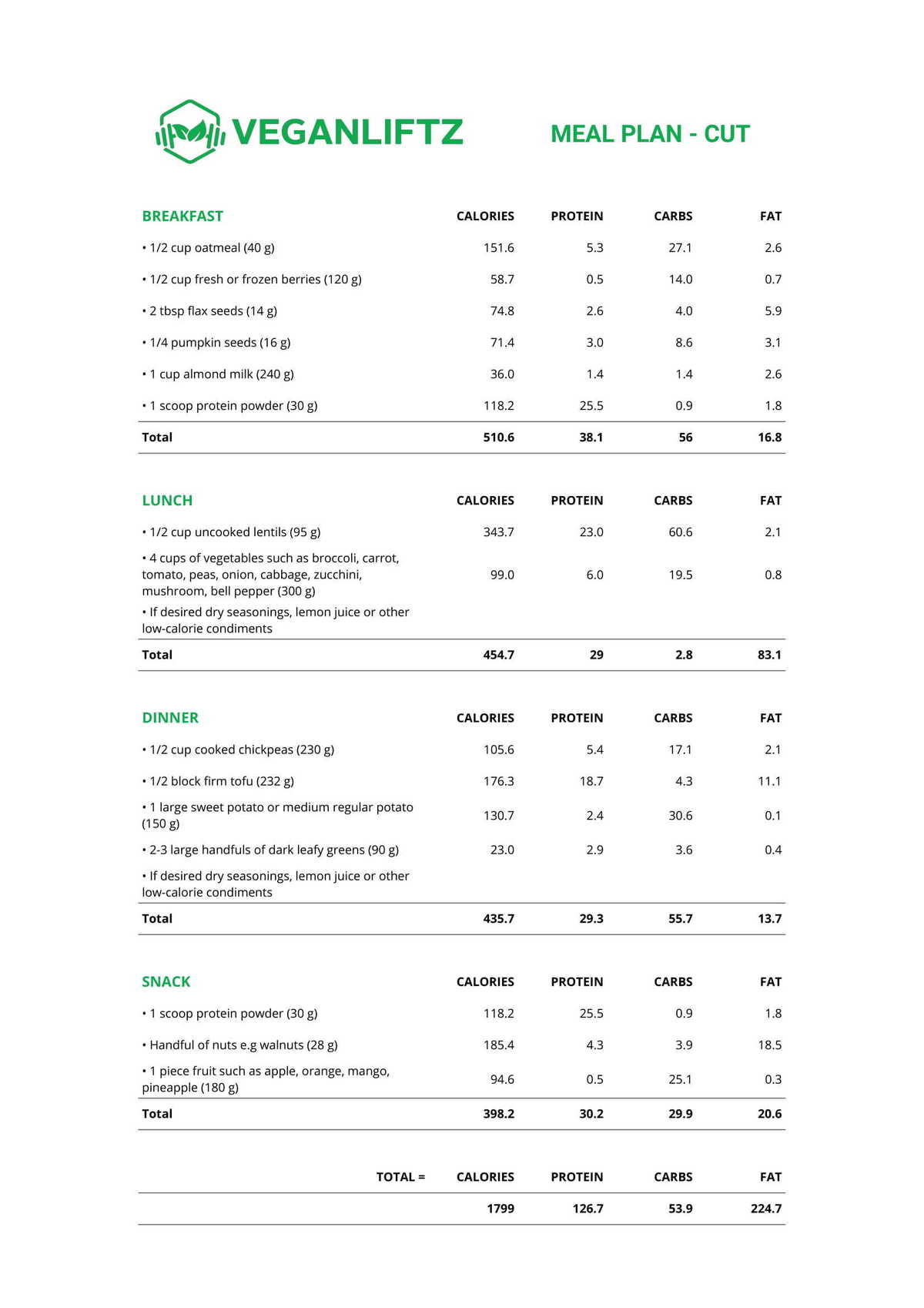 VEGANLIFTZ

MEAL PLAN - CUT

| BREAKFAST | CALORIES | PROTEIN | CARBS | FAT |
|---|---|---|---|---|
| • 1/2 cup oatmeal (40 g) | 151.6 | 5.3 | 27.1 | 2.6 |
| • 1/2 cup fresh or frozen berries (120 g) | 58.7 | 0.5 | 14.0 | 0.7 |
| • 2 tbsp flax seeds (14 g) | 74.8 | 2.6 | 4.0 | 5.9 |
| • 1/4 pumpkin seeds (16 g) | 71.4 | 3.0 | 8.6 | 3.1 |
| • 1 cup almond milk (240 g) | 36.0 | 1.4 | 1.4 | 2.6 |
| • 1 scoop protein powder (30 g) | 118.2 | 25.5 | 0.9 | 1.8 |
| Total | 510.6 | 38.1 | 56 | 16.8 |

| LUNCH | CALORIES | PROTEIN | CARBS | FAT |
|---|---|---|---|---|
| • 1/2 cup uncooked lentils (95 g) | 343.7 | 23.0 | 60.6 | 2.1 |
| • 4 cups of vegetables such as broccoli, carrot, tomato, peas, onion, cabbage, zucchini, mushroom, bell pepper (300 g) | 99.0 | 6.0 | 19.5 | 0.8 |
| • If desired dry seasonings, lemon juice or other low-calorie condiments | | | | |
| Total | 454.7 | 29 | 2.8 | 83.1 |

| DINNER | CALORIES | PROTEIN | CARBS | FAT |
|---|---|---|---|---|
| • 1/2 cup cooked chickpeas (230 g) | 105.6 | 5.4 | 17.1 | 2.1 |
| • 1/2 block firm tofu (232 g) | 176.3 | 18.7 | 4.3 | 11.1 |
| • 1 large sweet potato or medium regular potato (150 g) | 130.7 | 2.4 | 30.6 | 0.1 |
| • 2-3 large handfuls of dark leafy greens (90 g) | 23.0 | 2.9 | 3.6 | 0.4 |
| • If desired dry seasonings, lemon juice or other low-calorie condiments | | | | |
| Total | 435.7 | 29.3 | 55.7 | 13.7 |

| SNACK | CALORIES | PROTEIN | CARBS | FAT |
|---|---|---|---|---|
| • 1 scoop protein powder (30 g) | 118.2 | 25.5 | 0.9 | 1.8 |
| • Handful of nuts e.g walnuts (28 g) | 185.4 | 4.3 | 3.9 | 18.5 |
| • 1 piece fruit such as apple, orange, mango, pineapple (180 g) | 94.6 | 0.5 | 25.1 | 0.3 |
| Total | 398.2 | 30.2 | 29.9 | 20.6 |

| TOTAL = | CALORIES | PROTEIN | CARBS | FAT |
|---|---|---|---|---|
| | 1799 | 126.7 | 53.9 | 224.7 |